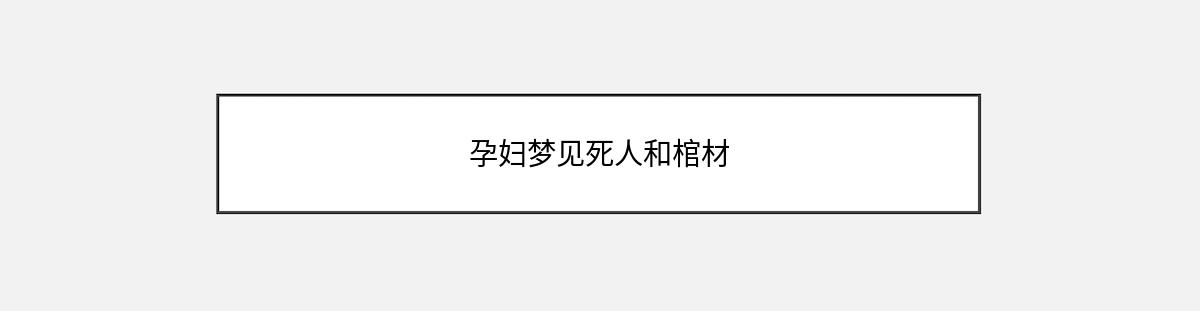 孕妇梦见死人和棺材